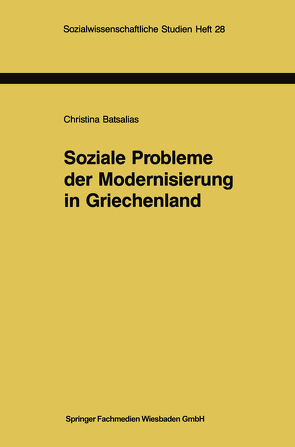 Sozialwissenschaftliche Studien Heft 28

Christina Batsalias

Soziale Probleme der Modernisierung in Griechenland

Springer Fachmedien Wiesbaden GmbH